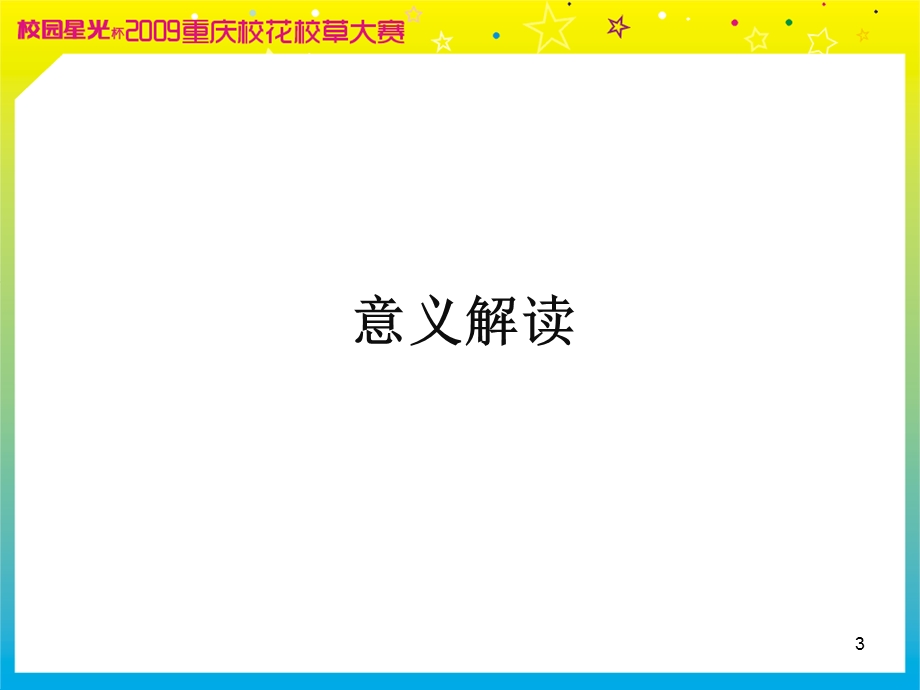 校园星光杯2009重庆校花校草大赛

意义解读

3